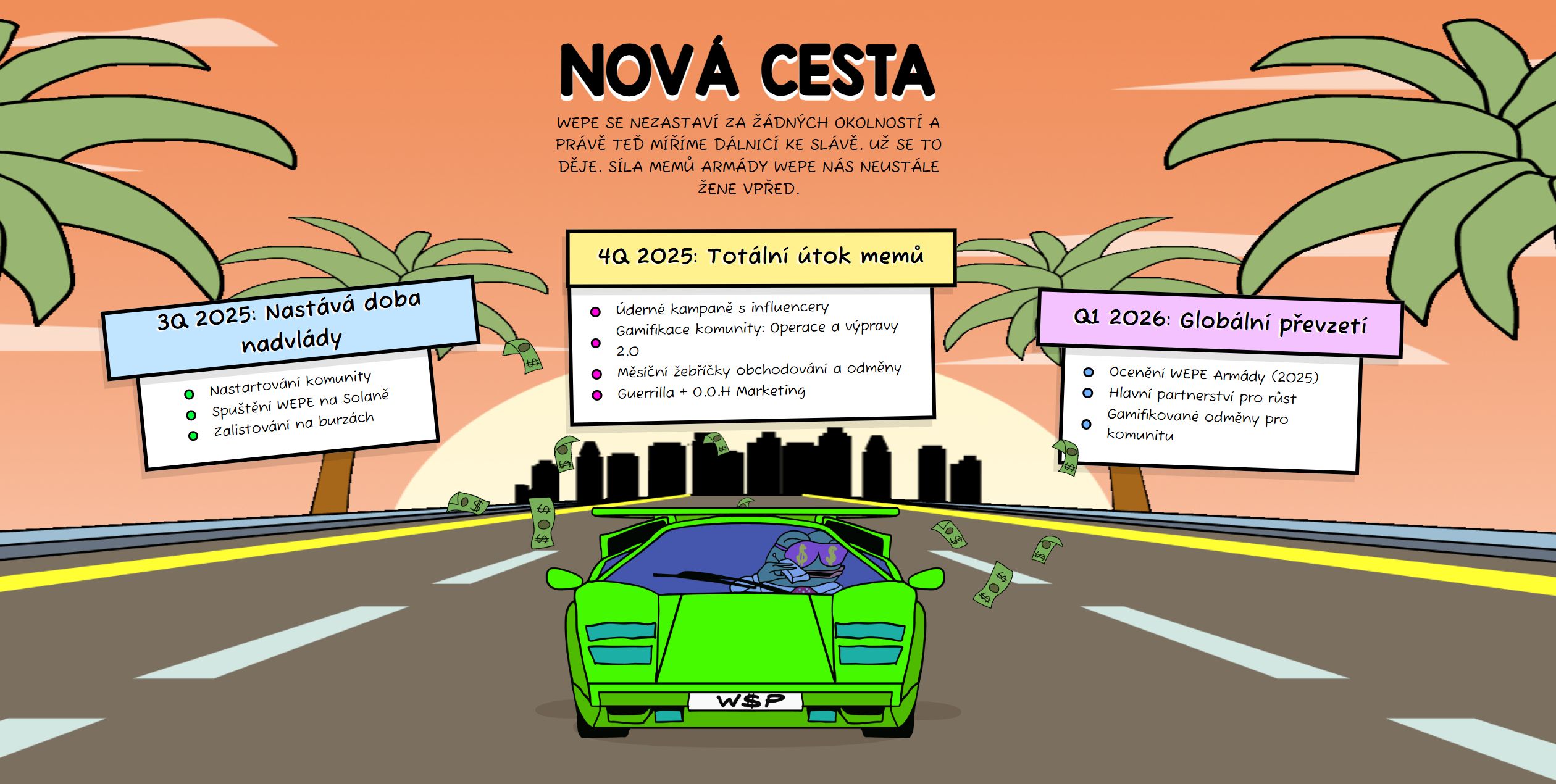 NOVÁ CESTA

WEPE SE NEZASTAVÍ ZA ŽÁDNÝCH OKOLNOSTÍ A PRÁVĚ TEĎ MÍŘÍME DÁLNICÍ KE SLÁVĚ. UŽ SE TO DĚJE. SÍLA MEMŮ ARMÁDY WEPE NÁS NEUSTÁLE ŽENE VPŘED.

3Q 2025: Nastává doba nadvlády

Nastartování komunity
Spuštění WEPE na Solaně
Zalistování na burzách

4Q 2025: Totální útok memů

Úderné kampaně s influencery
Gamifikace komunity: Operace a výpravy 2.0
Měsíční žebříčky obchodování a odměny
Guerrilla + O.O.H Marketing

Q1 2026: Globální převzetí

Ocenění WEPE Armády (2025)
Hlavní partnerství pro růst
Gamifikované odměny pro komunitu

W$P